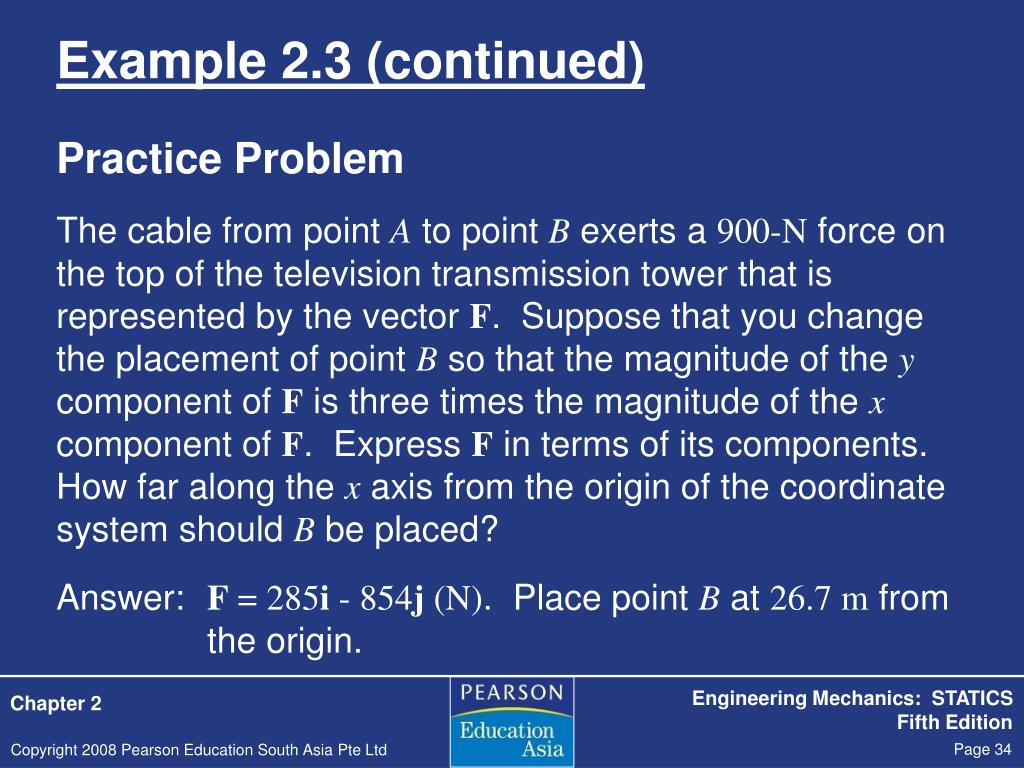 Example 2.3 (continued)

Practice Problem

The cable from point $A$ to point $B$ exerts a 900-N force on the top of the television transmission tower that is represented by the vector $\mathbf{F}$. Suppose that you change the placement of point $B$ so that the magnitude of the $y$ component of $\mathbf{F}$ is three times the magnitude of the $x$ component of $\mathbf{F}$. Express $\mathbf{F}$ in terms of its components. How far along the $x$ axis from the origin of the coordinate system should $B$ be placed?

Answer: $\mathbf{F} = 285\mathbf{i} - 854\mathbf{j}$ (N). Place point $B$ at 26.7 m from the origin.

Chapter 2

PEARSON Education Asia

Engineering Mechanics: STATICS Fifth Edition

Copyright 2008 Pearson Education South Asia Pte Ltd

Page 34